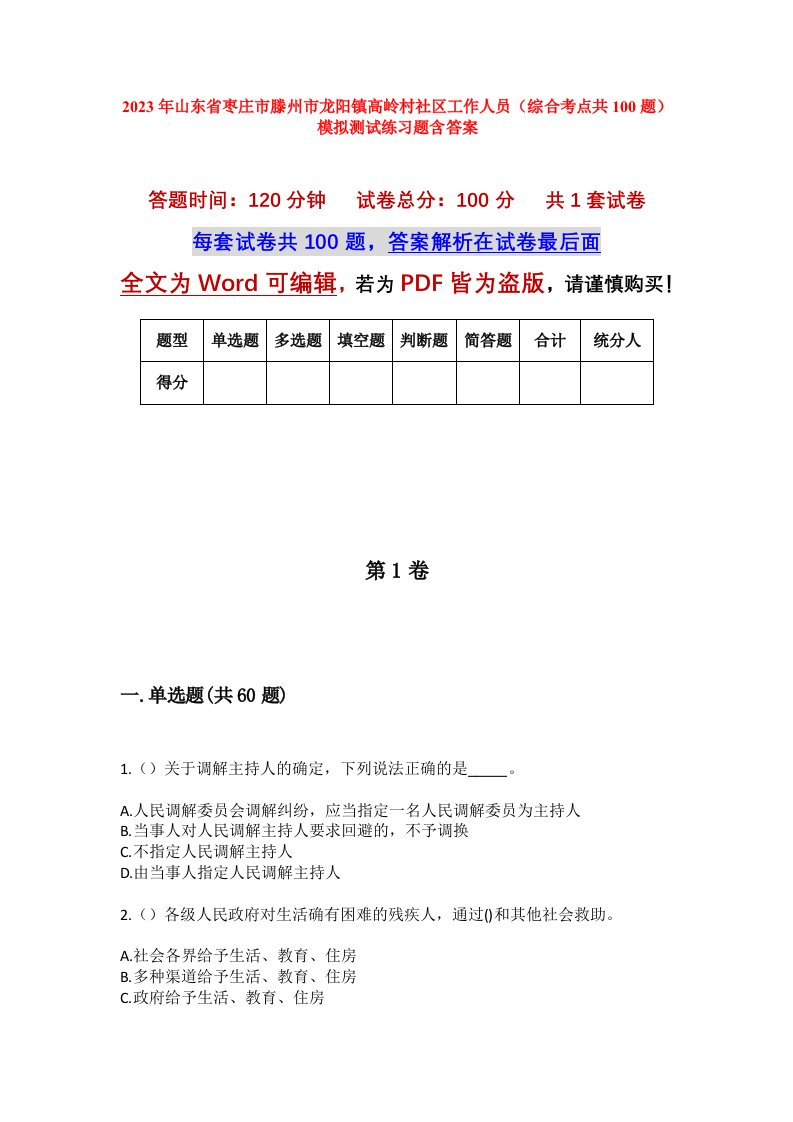 2023年山东省枣庄市滕州市龙阳镇高岭村社区工作人员（综合考点共100题）模拟测试练习题含答案

答题时间：120分钟　试卷总分：100分　共1套试卷

每套试卷共100题，答案解析在试卷最后面

全文为Word可编辑，若为PDF皆为盗版，请谨慎购买！

| 题型 | 单选题 | 多选题 | 填空题 | 判断题 | 简答题 | 合计 | 统分人 |
|---|---|---|---|---|---|---|---|
| 得分 | | | | | | | |

第1卷

一.单选题(共60题)

1.（）关于调解主持人的确定，下列说法正确的是_____。

A.人民调解委员会调解纠纷，应当指定一名人民调解委员为主持人
B.当事人对人民调解主持人要求回避的，不予调换
C.不指定人民调解主持人
D.由当事人指定人民调解主持人

2.（）各级人民政府对生活确有困难的残疾人，通过()和其他社会救助。

A.社会各界给予生活、教育、住房
B.多种渠道给予生活、教育、住房
C.政府给予生活、教育、住房